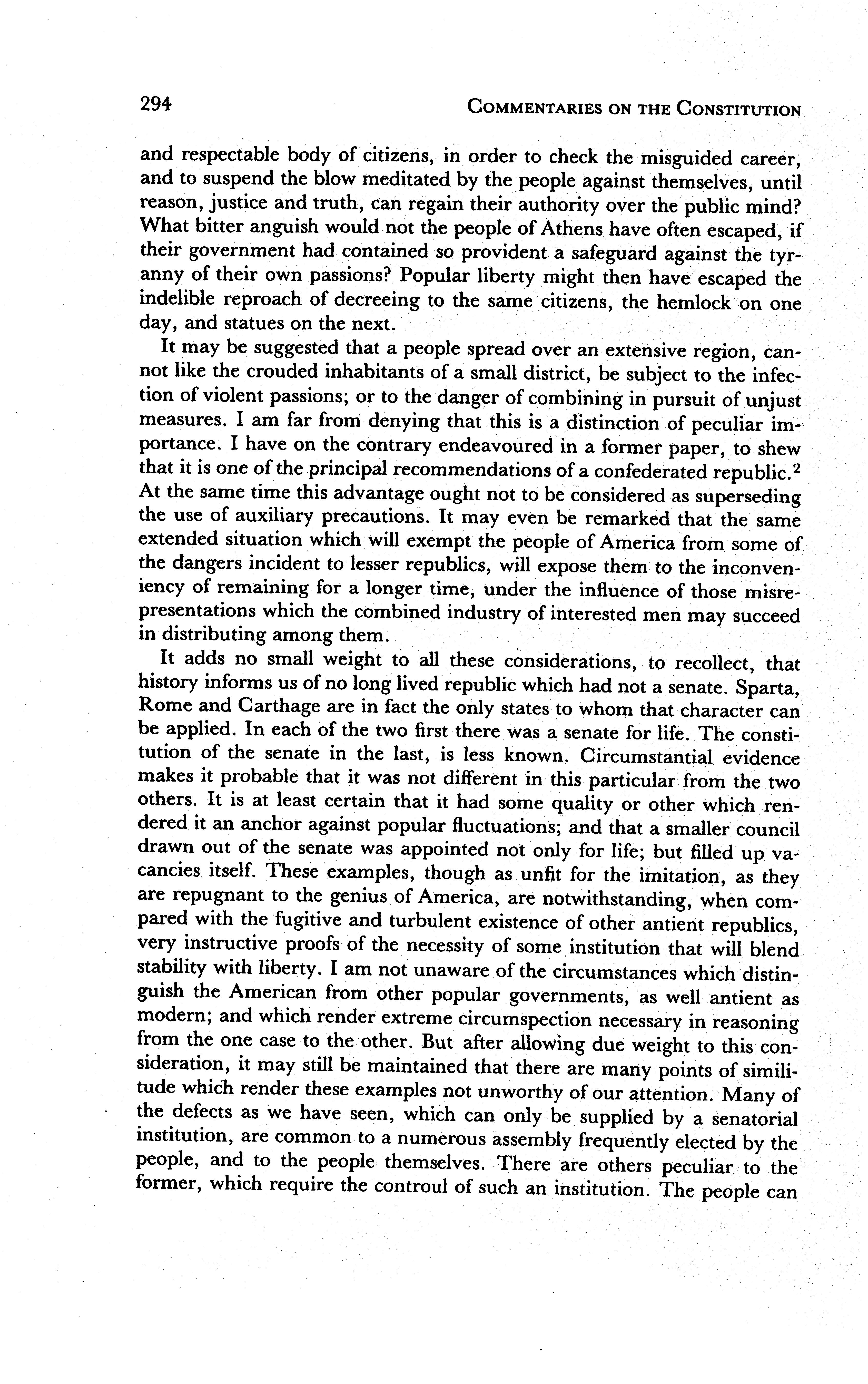 294 COMMENTARIES ON THE CONSTITUTION

and respectable body of citizens, in order to check the misguided career, and to suspend the blow meditated by the people against themselves, until reason, justice and truth, can regain their authority over the public mind? What bitter anguish would not the people of Athens have often escaped, if their government had contained so provident a safeguard against the tyranny of their own passions? Popular liberty might then have escaped the indelible reproach of decreeing to the same citizens, the hemlock on one day, and statues on the next.

It may be suggested that a people spread over an extensive region, cannot like the crouded inhabitants of a small district, be subject to the infection of violent passions; or to the danger of combining in pursuit of unjust measures. I am far from denying that this is a distinction of peculiar importance. I have on the contrary endeavoured in a former paper, to shew that it is one of the principal recommendations of a confederated republic.$^2$ At the same time this advantage ought not to be considered as superseding the use of auxiliary precautions. It may even be remarked that the same extended situation which will exempt the people of America from some of the dangers incident to lesser republics, will expose them to the inconveniency of remaining for a longer time, under the influence of those misrepresentations which the combined industry of interested men may succeed in distributing among them.

It adds no small weight to all these considerations, to recollect, that history informs us of no long lived republic which had not a senate. Sparta, Rome and Carthage are in fact the only states to whom that character can be applied. In each of the two first there was a senate for life. The constitution of the senate in the last, is less known. Circumstantial evidence makes it probable that it was not different in this particular from the two others. It is at least certain that it had some quality or other which rendered it an anchor against popular fluctuations; and that a smaller council drawn out of the senate was appointed not only for life; but filled up vacancies itself. These examples, though as unfit for the imitation, as they are repugnant to the genius of America, are notwithstanding, when compared with the fugitive and turbulent existence of other antient republics, very instructive proofs of the necessity of some institution that will blend stability with liberty. I am not unaware of the circumstances which distinguish the American from other popular governments, as well antient as modern; and which render extreme circumspection necessary in reasoning from the one case to the other. But after allowing due weight to this consideration, it may still be maintained that there are many points of similitude which render these examples not unworthy of our attention. Many of the defects as we have seen, which can only be supplied by a senatorial institution, are common to a numerous assembly frequently elected by the people, and to the people themselves. There are others peculiar to the former, which require the controul of such an institution. The people can